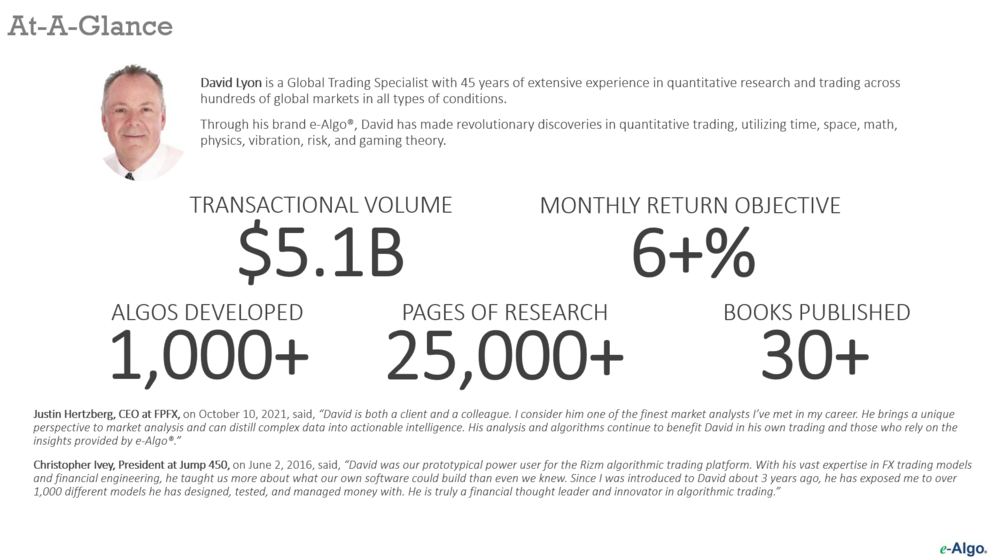 At-A-Glance

David Lyon is a Global Trading Specialist with 45 years of extensive experience in quantitative research and trading across hundreds of global markets in all types of conditions.

Through his brand e-Algo®, David has made revolutionary discoveries in quantitative trading, utilizing time, space, math, physics, vibration, risk, and gaming theory.

TRANSACTIONAL VOLUME
$5.1B

MONTHLY RETURN OBJECTIVE
6+%

ALGOS DEVELOPED
1,000+

PAGES OF RESEARCH
25,000+

BOOKS PUBLISHED
30+

Justin Hertzberg, CEO at FPFX, on October 10, 2021, said, "David is both a client and a colleague. I consider him one of the finest market analysts I've met in my career. He brings a unique perspective to market analysis and can distill complex data into actionable intelligence. His analysis and algorithms continue to benefit David in his own trading and those who rely on the insights provided by e-Algo®."

Christopher Ivey, President at Jump 450, on June 2, 2016, said, "David was our prototypical power user for the Rizm algorithmic trading platform. With his vast expertise in FX trading models and financial engineering, he taught us more about what our own software could build than even we knew. Since I was introduced to David about 3 years ago, he has exposed me to over 1,000 different models he has designed, tested, and managed money with. He is truly a financial thought leader and innovator in algorithmic trading."

e-Algo®